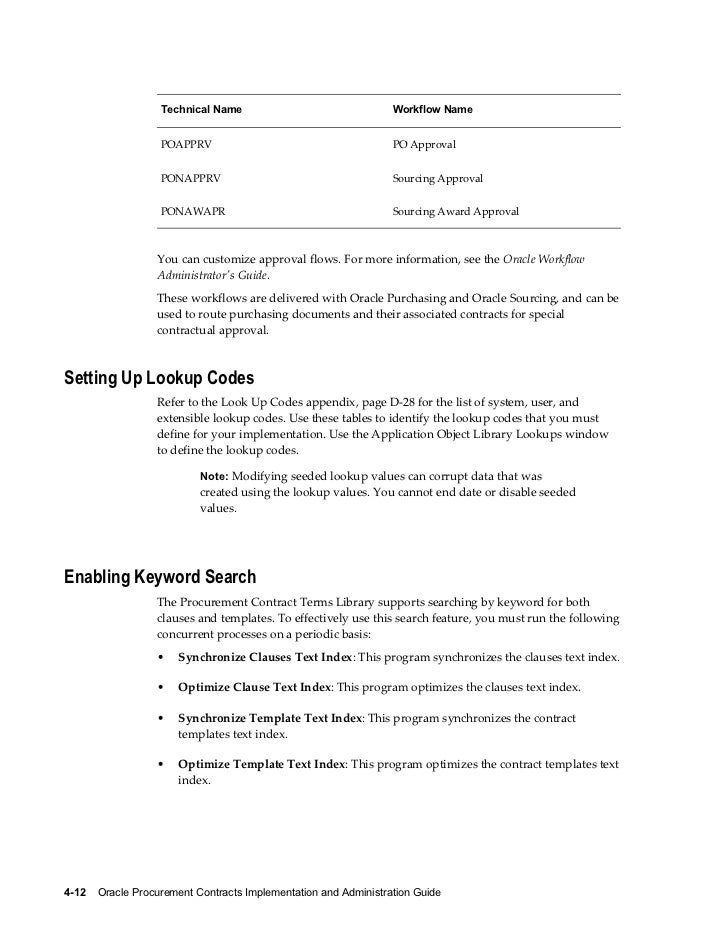 | Technical Name | Workflow Name |
|---|---|
| POAPPRV | PO Approval |
| PONAPPRV | Sourcing Approval |
| PONAWAPR | Sourcing Award Approval |

You can customize approval flows. For more information, see the Oracle Workflow Administrator's Guide.

These workflows are delivered with Oracle Purchasing and Oracle Sourcing, and can be used to route purchasing documents and their associated contracts for special contractual approval.

Setting Up Lookup Codes

Refer to the Look Up Codes appendix, page D-28 for the list of system, user, and extensible lookup codes. Use these tables to identify the lookup codes that you must define for your implementation. Use the Application Object Library Lookups window to define the lookup codes.

Note: Modifying seeded lookup values can corrupt data that was created using the lookup values. You cannot end date or disable seeded values.

Enabling Keyword Search

The Procurement Contract Terms Library supports searching by keyword for both clauses and templates. To effectively use this search feature, you must run the following concurrent processes on a periodic basis:

• Synchronize Clauses Text Index: This program synchronizes the clauses text index.

• Optimize Clause Text Index: This program optimizes the clauses text index.

• Synchronize Template Text Index: This program synchronizes the contract templates text index.

• Optimize Template Text Index: This program optimizes the contract templates text index.

4-12 Oracle Procurement Contracts Implementation and Administration Guide